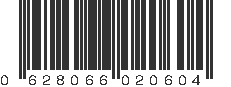 0 628066 020604